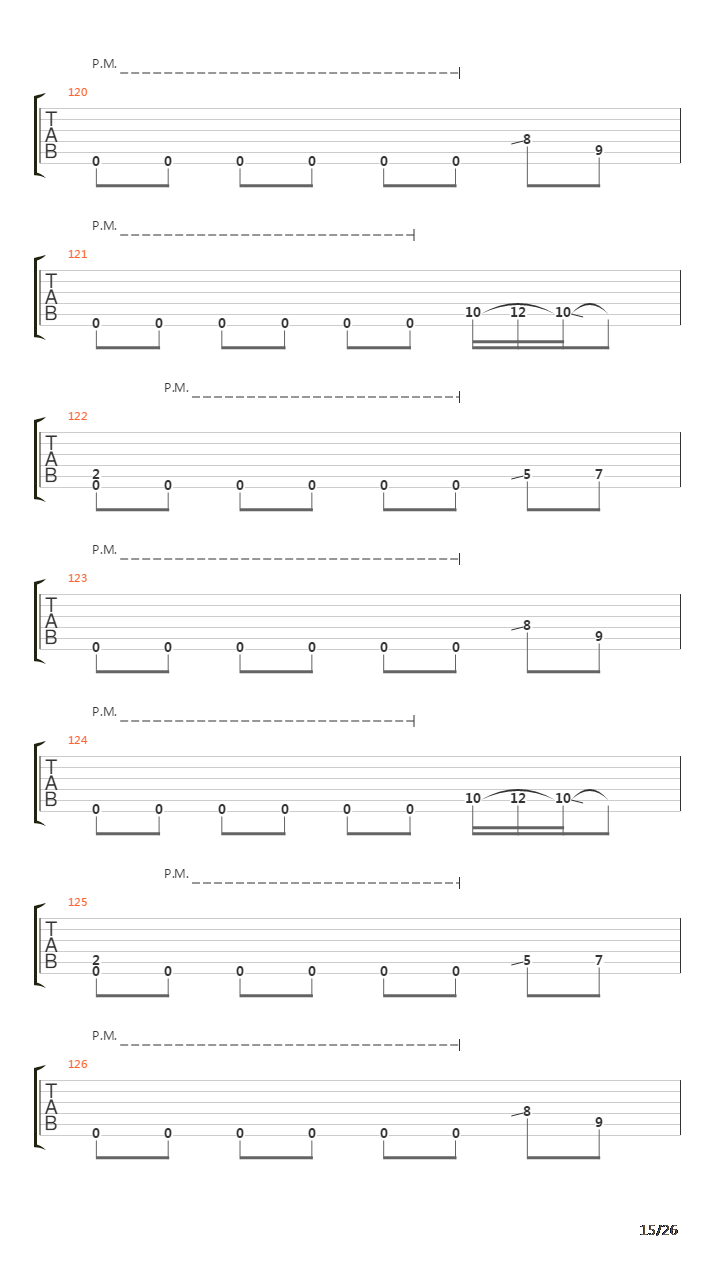 P.M.

120

T
A
B

0 0 0 0 0 0 8 9

P.M.

121

T
A
B

0 0 0 0 0 0 10 12 10

P.M.

122

T
A
B

2
0 0 0 0 0 0 5 7

P.M.

123

T
A
B

0 0 0 0 0 0 8 9

P.M.

124

T
A
B

0 0 0 0 0 0 10 12 10

P.M.

125

T
A
B

2
0 0 0 0 0 0 5 7

P.M.

126

T
A
B

0 0 0 0 0 0 8 9

15/26